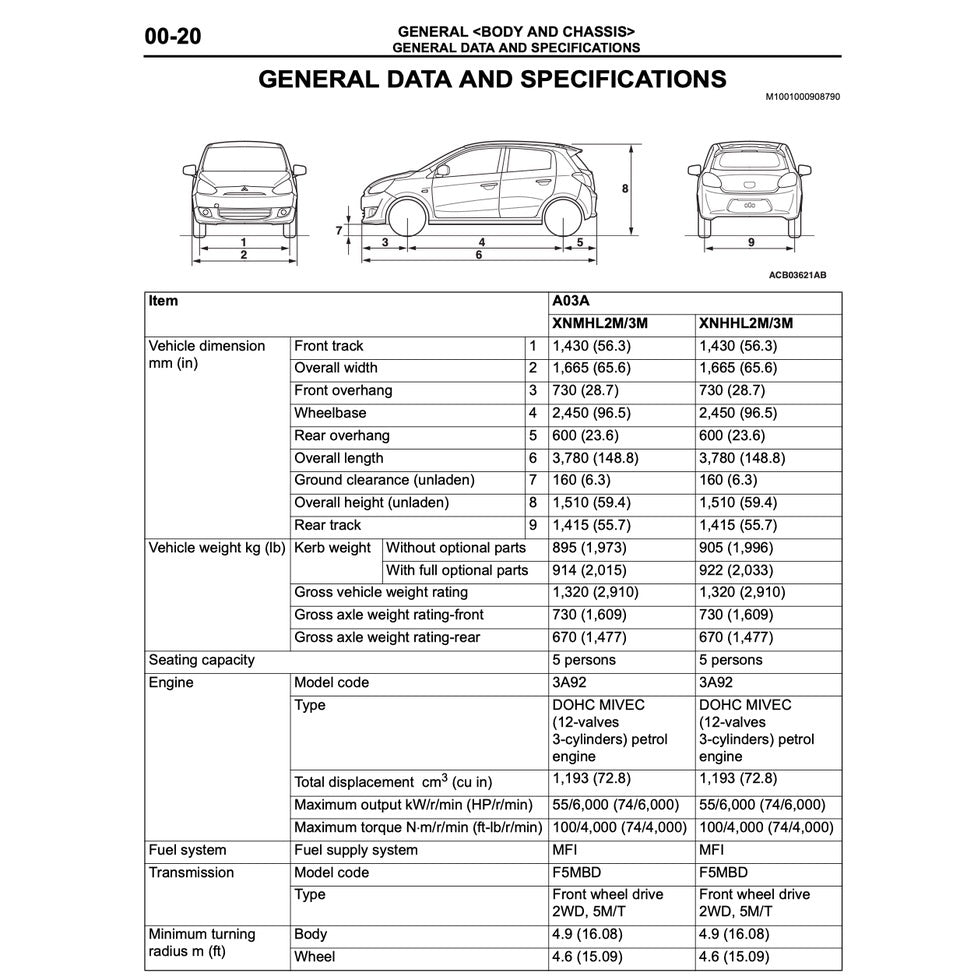 00-20

GENERAL <BODY AND CHASSIS>
GENERAL DATA AND SPECIFICATIONS

GENERAL DATA AND SPECIFICATIONS

M1001000908790

1
2
7
3
4
5
6
8
9

ACB03621AB

| Item | | | | A03A | |
|---|---|---|---|---|---|
| | | | | XNMHL2M/3M | XNHHL2M/3M |
| Vehicle dimension mm (in) | Front track | | 1 | 1,430 (56.3) | 1,430 (56.3) |
| | Overall width | | 2 | 1,665 (65.6) | 1,665 (65.6) |
| | Front overhang | | 3 | 730 (28.7) | 730 (28.7) |
| | Wheelbase | | 4 | 2,450 (96.5) | 2,450 (96.5) |
| | Rear overhang | | 5 | 600 (23.6) | 600 (23.6) |
| | Overall length | | 6 | 3,780 (148.8) | 3,780 (148.8) |
| | Ground clearance (unladen) | | 7 | 160 (6.3) | 160 (6.3) |
| | Overall height (unladen) | | 8 | 1,510 (59.4) | 1,510 (59.4) |
| | Rear track | | 9 | 1,415 (55.7) | 1,415 (55.7) |
| Vehicle weight kg (lb) | Kerb weight | Without optional parts | | 895 (1,973) | 905 (1,996) |
| | | With full optional parts | | 914 (2,015) | 922 (2,033) |
| | Gross vehicle weight rating | | | 1,320 (2,910) | 1,320 (2,910) |
| | Gross axle weight rating-front | | | 730 (1,609) | 730 (1,609) |
| | Gross axle weight rating-rear | | | 670 (1,477) | 670 (1,477) |
| Seating capacity | | | | 5 persons | 5 persons |
| Engine | Model code | | | 3A92 | 3A92 |
| | Type | | | DOHC MIVEC (12-valves 3-cylinders) petrol engine | DOHC MIVEC (12-valves 3-cylinders) petrol engine |
| | Total displacement $cm^3$ (cu in) | | | 1,193 (72.8) | 1,193 (72.8) |
| | Maximum output kW/r/min (HP/r/min) | | | 55/6,000 (74/6,000) | 55/6,000 (74/6,000) |
| | Maximum torque N·m/r/min (ft-lb/r/min) | | | 100/4,000 (74/4,000) | 100/4,000 (74/4,000) |
| Fuel system | Fuel supply system | | | MFI | MFI |
| Transmission | Model code | | | F5MBD | F5MBD |
| | Type | | | Front wheel drive 2WD, 5M/T | Front wheel drive 2WD, 5M/T |
| Minimum turning radius m (ft) | Body | | | 4.9 (16.08) | 4.9 (16.08) |
| | Wheel | | | 4.6 (15.09) | 4.6 (15.09) |